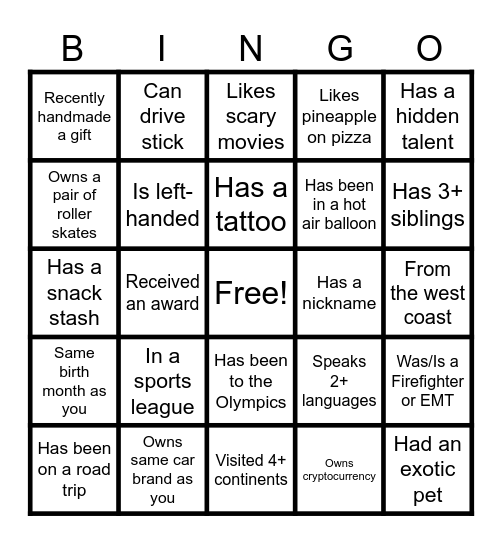 | B | I | N | G | O |
|---|---|---|---|---|
| Recently handmade a gift | Can drive stick | Likes scary movies | Likes pineapple on pizza | Has a hidden talent |
| Owns a pair of roller skates | Is left-handed | Has a tattoo | Has been in a hot air balloon | Has 3+ siblings |
| Has a snack stash | Received an award | Free! | Has a nickname | From the west coast |
| Same birth month as you | In a sports league | Has been to the Olympics | Speaks 2+ languages | Was/Is a Firefighter or EMT |
| Has been on a road trip | Owns same car brand as you | Visited 4+ continents | Owns cryptocurrency | Had an exotic pet |